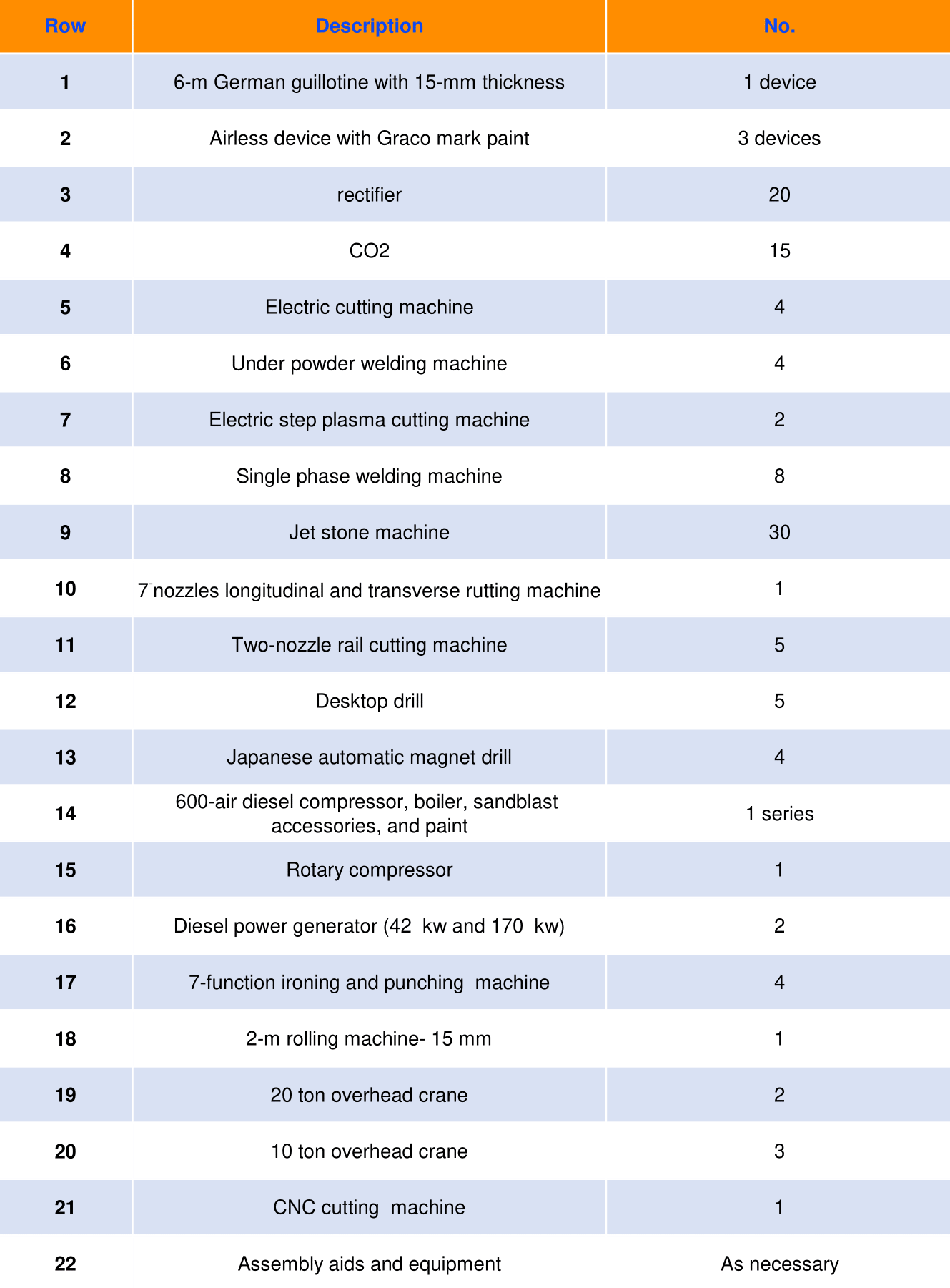 | Row | Description | No. |
|---|---|---|
| 1 | 6-m German guillotine with 15-mm thickness | 1 device |
| 2 | Airless device with Graco mark paint | 3 devices |
| 3 | rectifier | 20 |
| 4 | CO2 | 15 |
| 5 | Electric cutting machine | 4 |
| 6 | Under powder welding machine | 4 |
| 7 | Electric step plasma cutting machine | 2 |
| 8 | Single phase welding machine | 8 |
| 9 | Jet stone machine | 30 |
| 10 | 7-nozzles longitudinal and transverse rutting machine | 1 |
| 11 | Two-nozzle rail cutting machine | 5 |
| 12 | Desktop drill | 5 |
| 13 | Japanese automatic magnet drill | 4 |
| 14 | 600-air diesel compressor, boiler, sandblast accessories, and paint | 1 series |
| 15 | Rotary compressor | 1 |
| 16 | Diesel power generator (42 kw and 170 kw) | 2 |
| 17 | 7-function ironing and punching machine | 4 |
| 18 | 2-m rolling machine- 15 mm | 1 |
| 19 | 20 ton overhead crane | 2 |
| 20 | 10 ton overhead crane | 3 |
| 21 | CNC cutting machine | 1 |
| 22 | Assembly aids and equipment | As necessary |